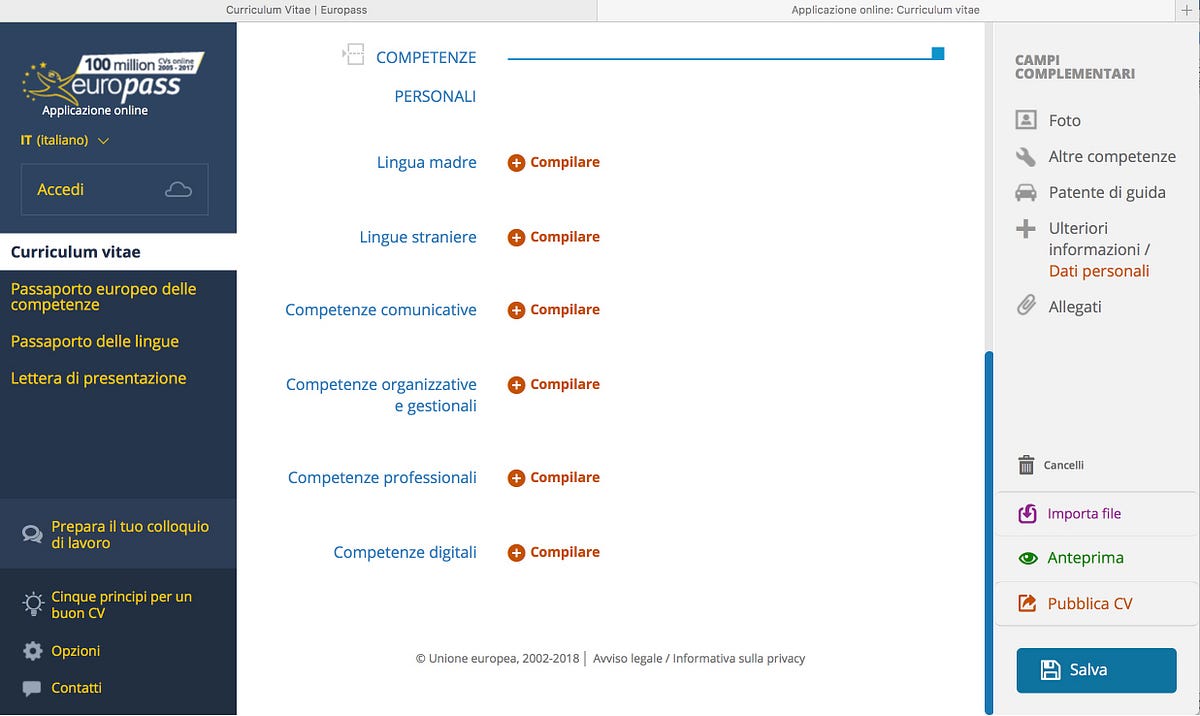 Curriculum Vitae | Europass

Applicazione online: Curriculum vitae

100 million CVs online 2005 - 2017
europass
Applicazione online

IT (italiano)

Accedi

Curriculum vitae

Passaporto europeo delle competenze

Passaporto delle lingue

Lettera di presentazione

Prepara il tuo colloquio di lavoro

Cinque principi per un buon CV

Opzioni

Contatti

COMPETENZE PERSONALI

Lingua madre Compilare

Lingue straniere Compilare

Competenze comunicative Compilare

Competenze organizzative e gestionali Compilare

Competenze professionali Compilare

Competenze digitali Compilare

© Unione europea, 2002-2018 | Avviso legale / Informativa sulla privacy

CAMPI COMPLEMENTARI

Foto

Altre competenze

Patente di guida

Ulteriori informazioni / Dati personali

Allegati

Cancelli

Importa file

Anteprima

Pubblica CV

Salva